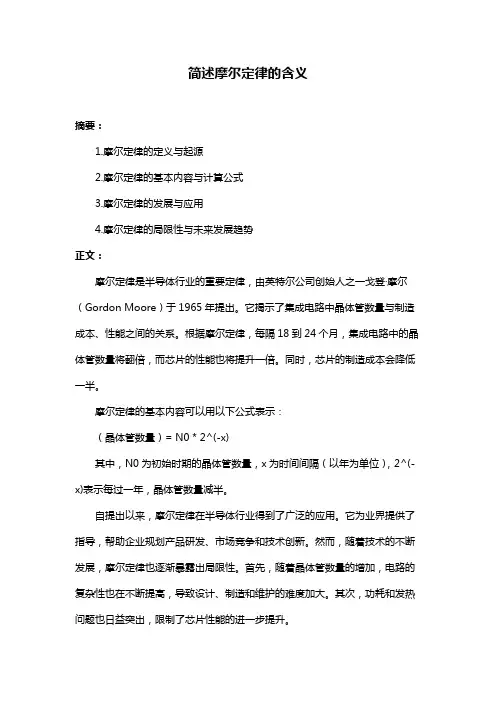 简述摩尔定律的含义

摘要：

1.摩尔定律的定义与起源

2.摩尔定律的基本内容与计算公式

3.摩尔定律的发展与应用

4.摩尔定律的局限性与未来发展趋势

正文：

摩尔定律是半导体行业的重要定律，由英特尔公司创始人之一戈登·摩尔（Gordon Moore）于 1965 年提出。它揭示了集成电路中晶体管数量与制造成本、性能之间的关系。根据摩尔定律，每隔 18 到 24 个月，集成电路中的晶体管数量将翻倍，而芯片的性能也将提升一倍。同时，芯片的制造成本会降低一半。

摩尔定律的基本内容可以用以下公式表示：

（晶体管数量）= N0 * 2^(-x)

其中，N0 为初始时期的晶体管数量，x 为时间间隔（以年为单位），2^(-x)表示每过一年，晶体管数量减半。

自提出以来，摩尔定律在半导体行业得到了广泛的应用。它为业界提供了指导，帮助企业规划产品研发、市场竞争和技术创新。然而，随着技术的不断发展，摩尔定律也逐渐暴露出局限性。首先，随着晶体管数量的增加，电路的复杂性也在不断提高，导致设计、制造和维护的难度加大。其次，功耗和发热问题也日益突出，限制了芯片性能的进一步提升。